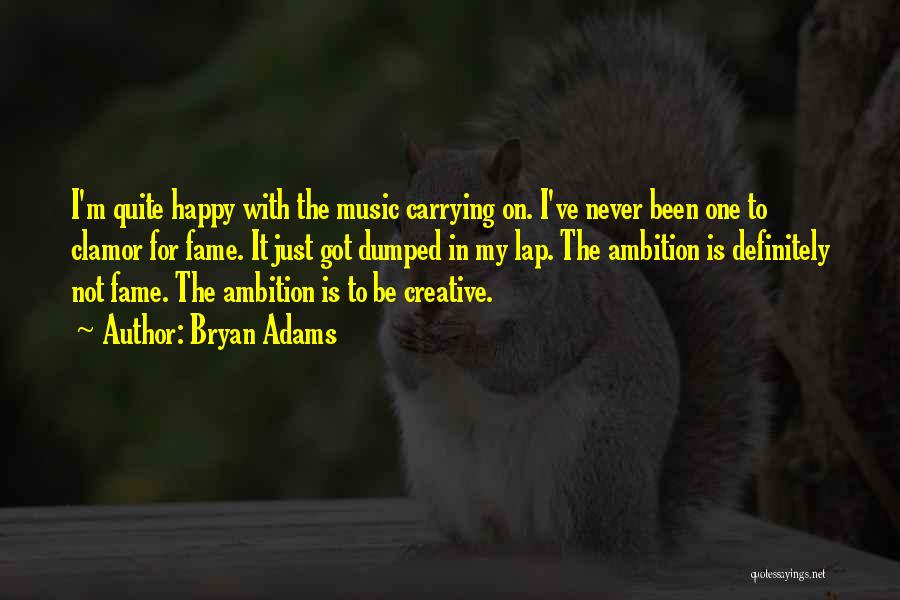 I'm quite happy with the music carrying on. I've never been one to clamor for fame. It just got dumped in my lap. The ambition is definitely not fame. The ambition is to be creative.

~ Author: Bryan Adams

quotessayings.net